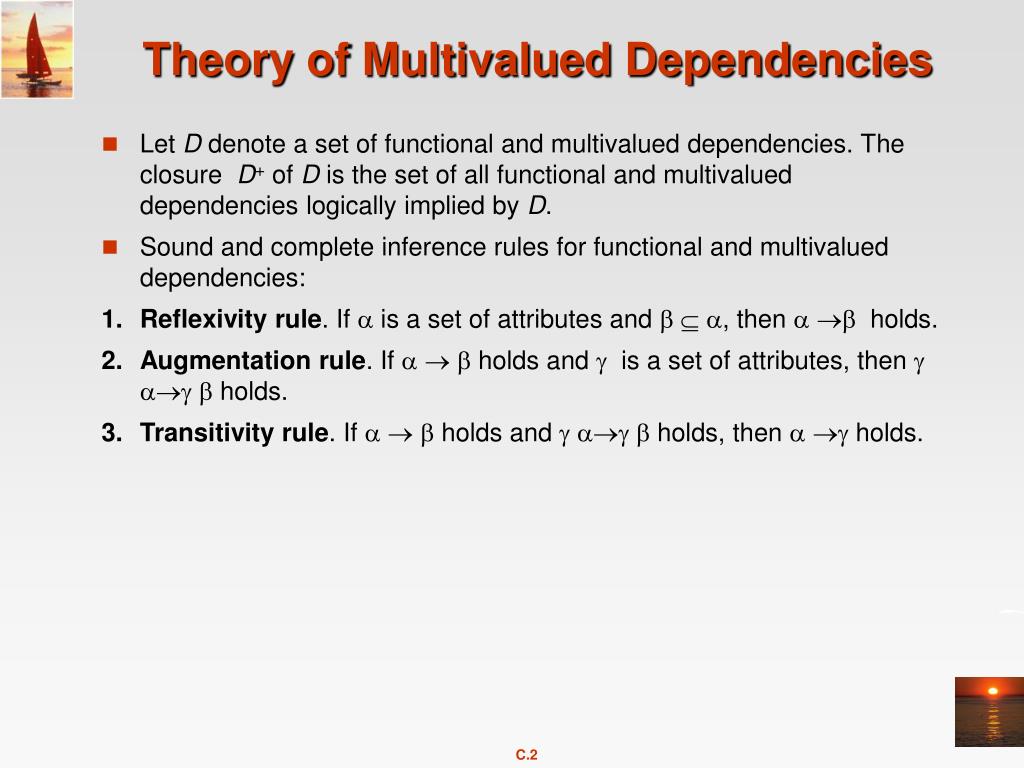 Theory of Multivalued Dependencies

Let $D$ denote a set of functional and multivalued dependencies. The closure $D^+$ of $D$ is the set of all functional and multivalued dependencies logically implied by $D$.

Sound and complete inference rules for functional and multivalued dependencies:

1. **Reflexivity rule**. If $\alpha$ is a set of attributes and $\beta \subseteq \alpha$, then $\alpha \rightarrow \beta$ holds.

2. **Augmentation rule**. If $\alpha \rightarrow \beta$ holds and $\gamma$ is a set of attributes, then $\gamma \alpha \rightarrow \gamma \beta$ holds.

3. **Transitivity rule**. If $\alpha \rightarrow \beta$ holds and $\gamma \alpha \rightarrow \gamma \beta$ holds, then $\alpha \rightarrow \gamma$ holds.

C.2